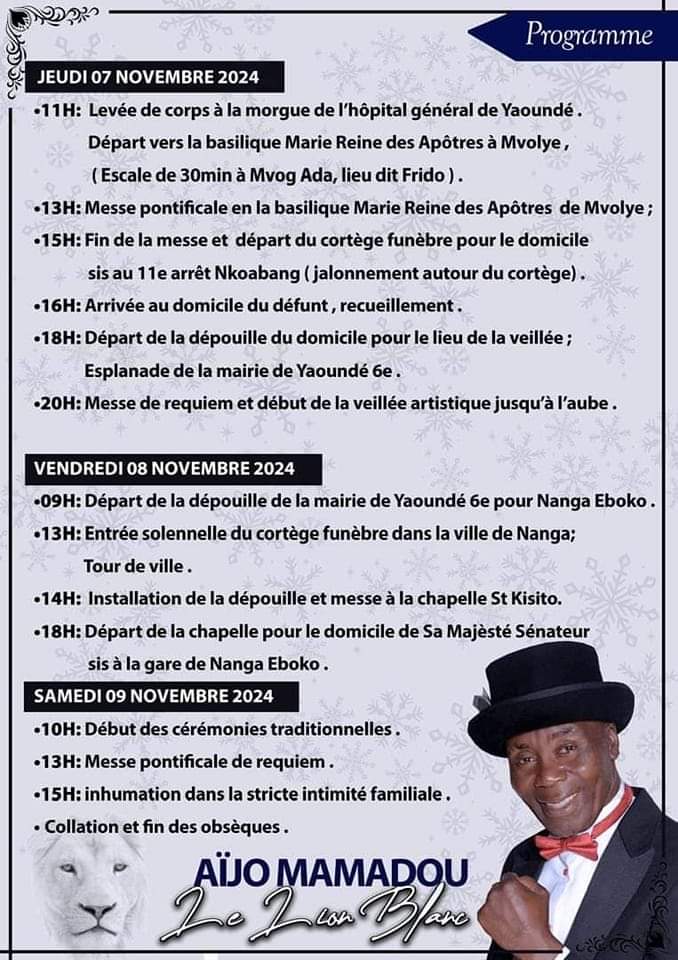 Programme

JEUDI 07 NOVEMBRE 2024

•11H: Levée de corps à la morgue de l'hôpital général de Yaoundé . Départ vers la basilique Marie Reine des Apôtres à Mvolye , ( Escale de 30min à Mvog Ada, lieu dit Frido ) .

•13H: Messe pontificale en la basilique Marie Reine des Apôtres de Mvolye ;

•15H: Fin de la messe et départ du cortège funèbre pour le domicile sis au 11e arrêt Nkoabang ( jalonnement autour du cortège) .

•16H: Arrivée au domicile du défunt , recueillement .

•18H: Départ de la dépouille du domicile pour le lieu de la veillée ; Esplanade de la mairie de Yaoundé 6e .

•20H: Messe de requiem et début de la veillée artistique jusqu'à l'aube .

VENDREDI 08 NOVEMBRE 2024

•09H: Départ de la dépouille de la mairie de Yaoundé 6e pour Nanga Eboko .

•13H: Entrée solennelle du cortège funèbre dans la ville de Nanga; Tour de ville .

•14H: Installation de la dépouille et messe à la chapelle St Kisito.

•18H: Départ de la chapelle pour le domicile de Sa Majèsté Sénateur sis à la gare de Nanga Eboko .

SAMEDI 09 NOVEMBRE 2024

•10H: Début des cérémonies traditionnelles .

•13H: Messe pontificale de requiem .

•15H: inhumation dans la stricte intimité familiale .

• Collation et fin des obsèques .

AÏJO MAMADOU
Le Lion Blanc